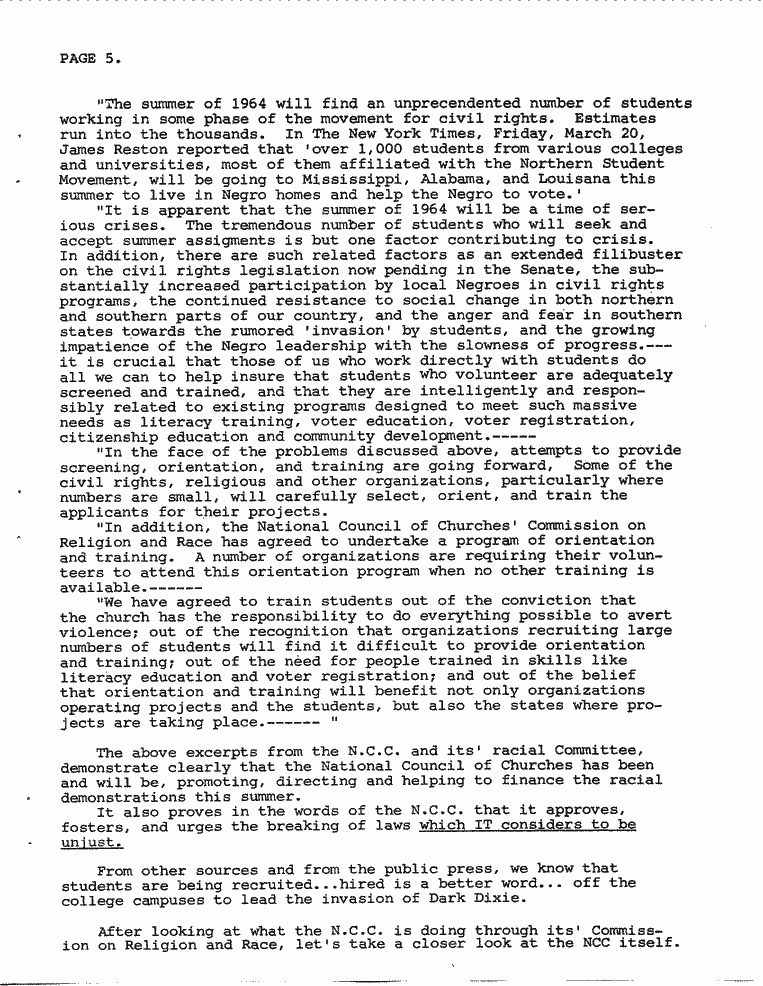 PAGE 5.

"The summer of 1964 will find an unprecendented number of students working in some phase of the movement for civil rights. Estimates run into the thousands. In The New York Times, Friday, March 20, James Reston reported that 'over 1,000 students from various colleges and universities, most of them affiliated with the Northern Student Movement, will be going to Mississippi, Alabama, and Louisana this summer to live in Negro homes and help the Negro to vote.'

"It is apparent that the summer of 1964 will be a time of serious crises. The tremendous number of students who will seek and accept summer assigments is but one factor contributing to crisis. In addition, there are such related factors as an extended filibuster on the civil rights legislation now pending in the Senate, the substantially increased participation by local Negroes in civil rights programs, the continued resistance to social change in both northern and southern parts of our country, and the anger and fear in southern states towards the rumored 'invasion' by students, and the growing impatience of the Negro leadership with the slowness of progress.--- it is crucial that those of us who work directly with students do all we can to help insure that students who volunteer are adequately screened and trained, and that they are intelligently and responsibly related to existing programs designed to meet such massive needs as literacy training, voter education, voter registration, citizenship education and community development.-----

"In the face of the problems discussed above, attempts to provide screening, orientation, and training are going forward, Some of the civil rights, religious and other organizations, particularly where numbers are small, will carefully select, orient, and train the applicants for their projects.

"In addition, the National Council of Churches' Commission on Religion and Race has agreed to undertake a program of orientation and training. A number of organizations are requiring their volunteers to attend this orientation program when no other training is available.------

"We have agreed to train students out of the conviction that the church has the responsibility to do everything possible to avert violence; out of the recognition that organizations recruiting large numbers of students will find it difficult to provide orientation and training; out of the need for people trained in skills like literacy education and voter registration; and out of the belief that orientation and training will benefit not only organizations operating projects and the students, but also the states where projects are taking place.------ "

The above excerpts from the N.C.C. and its' racial Committee, demonstrate clearly that the National Council of Churches has been and will be, promoting, directing and helping to finance the racial demonstrations this summer.

It also proves in the words of the N.C.C. that it approves, fosters, and urges the breaking of laws which IT considers to be unjust.

From other sources and from the public press, we know that students are being recruited...hired is a better word... off the college campuses to lead the invasion of Dark Dixie.

After looking at what the N.C.C. is doing through its' Commission on Religion and Race, let's take a closer look at the NCC itself.